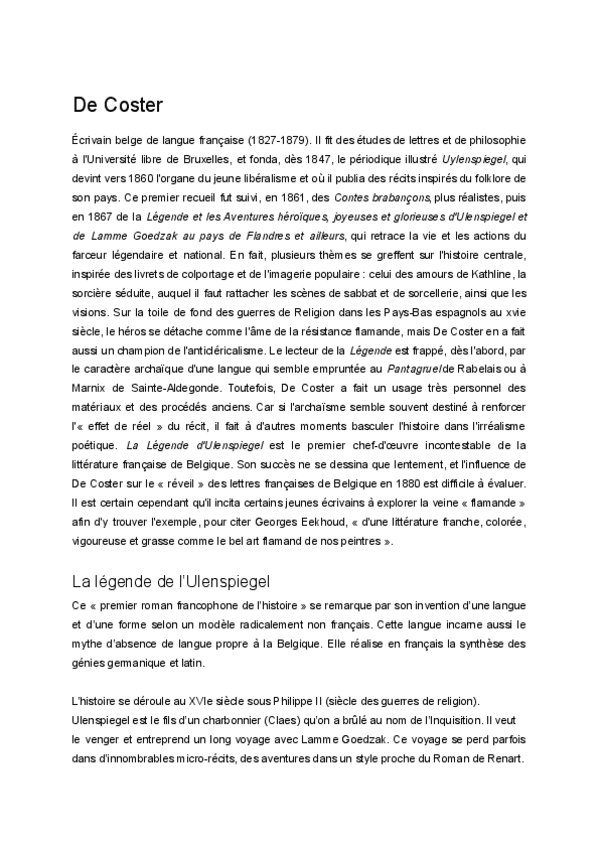 De Coster

Écrivain belge de langue française (1827-1879). Il fit des études de lettres et de philosophie à l'Université libre de Bruxelles, et fonda, dès 1847, le périodique illustré Uylenspiegel, qui devint vers 1860 l'organe du jeune libéralisme et où il publia des récits inspirés du folklore de son pays. Ce premier recueil fut suivi, en 1861, des Contes brabançons, plus réalistes, puis en 1867 de la Légende et les Aventures héroïques, joyeuses et glorieuses d'Ulenspiegel et de Lamme Goedzak au pays de Flandres et ailleurs, qui retrace la vie et les actions du farceur légendaire et national. En fait, plusieurs thèmes se greffent sur l'histoire centrale, inspirée des livrets de colportage et de l'imagerie populaire : celui des amours de Kathline, la sorcière séduite, auquel il faut rattacher les scènes de sabbat et de sorcellerie, ainsi que les visions. Sur la toile de fond des guerres de Religion dans les Pays-Bas espagnols au xvie siècle, le héros se détache comme l'âme de la résistance flamande, mais De Coster en a fait aussi un champion de l'anticléricalisme. Le lecteur de la Légende est frappé, dès l'abord, par le caractère archaïque d'une langue qui semble empruntée au Pantagruel de Rabelais ou à Marnix de Sainte-Aldegonde. Toutefois, De Coster a fait un usage très personnel des matériaux et des procédés anciens. Car si l'archaïsme semble souvent destiné à renforcer l'« effet de réel » du récit, il fait à d'autres moments basculer l'histoire dans l'irréalisme poétique. La Légende d'Ulenspiegel est le premier chef-d'œuvre incontestable de la littérature française de Belgique. Son succès ne se dessina que lentement, et l'influence de De Coster sur le « réveil » des lettres françaises de Belgique en 1880 est difficile à évaluer. Il est certain cependant qu'il incita certains jeunes écrivains à explorer la veine « flamande » afin d'y trouver l'exemple, pour citer Georges Eekhoud, « d'une littérature franche, colorée, vigoureuse et grasse comme le bel art flamand de nos peintres ».

La légende de l'Ulenspiegel

Ce « premier roman francophone de l'histoire » se remarque par son invention d'une langue et d'une forme selon un modèle radicalement non français. Cette langue incarne aussi le mythe d'absence de langue propre à la Belgique. Elle réalise en français la synthèse des génies germanique et latin.

L'histoire se déroule au XVIe siècle sous Philippe II (siècle des guerres de religion). Ulenspiegel est le fils d'un charbonnier (Claes) qu'on a brûlé au nom de l'Inquisition. Il veut le venger et entreprend un long voyage avec Lamme Goedzak. Ce voyage se perd parfois dans d'innombrables micro-récits, des aventures dans un style proche du Roman de Renart.